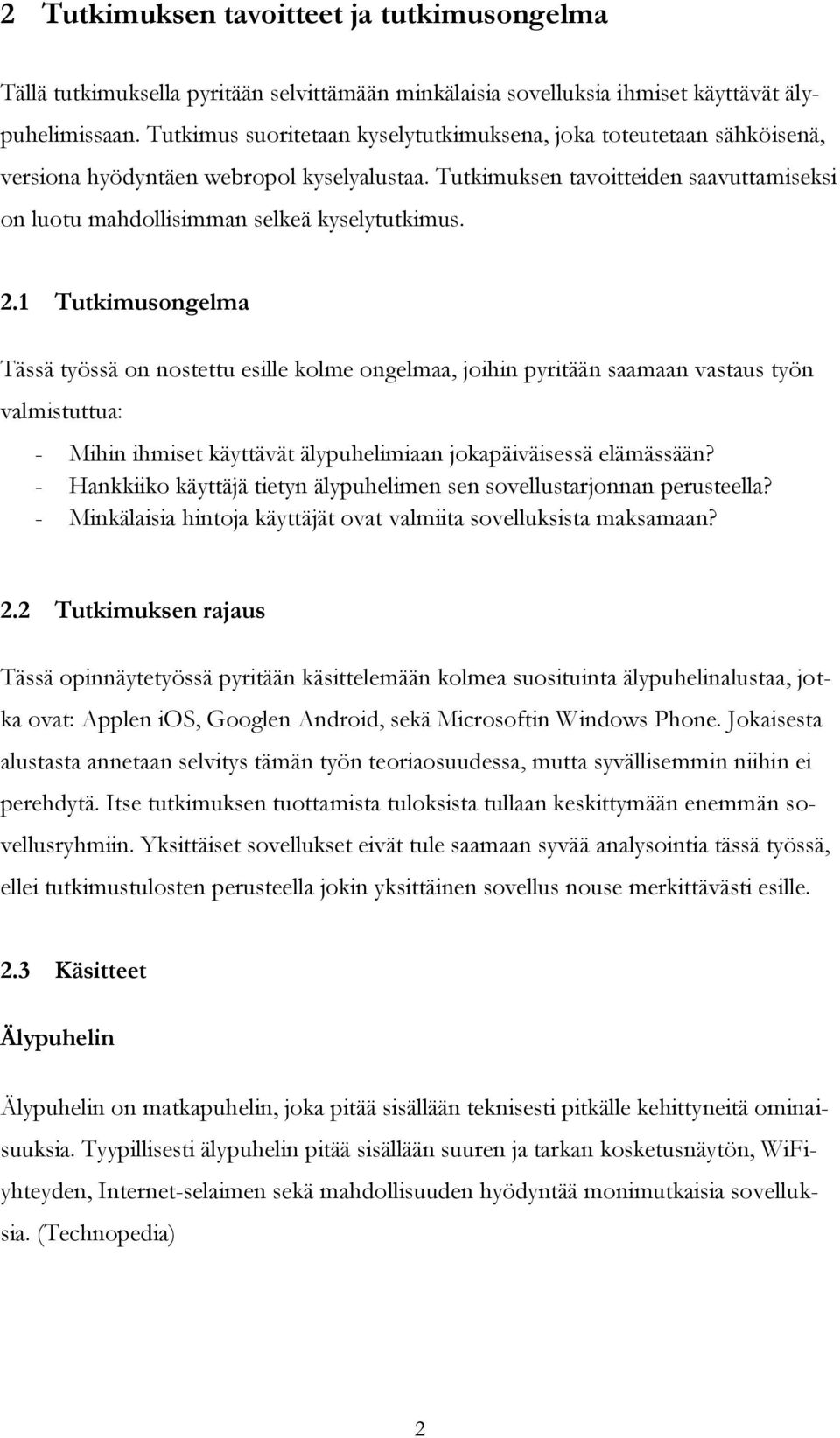 2 Tutkimuksen tavoitteet ja tutkimusongelma

Tällä tutkimuksella pyritään selvittämään minkälaisia sovelluksia ihmiset käyttävät älypuhelimissaan. Tutkimus suoritetaan kyselytutkimuksena, joka toteutetaan sähköisenä, versiona hyödyntäen webropol kyselyalustaa. Tutkimuksen tavoitteiden saavuttamiseksi on luotu mahdollisimman selkeä kyselytutkimus.

2.1 Tutkimusongelma

Tässä työssä on nostettu esille kolme ongelmaa, joihin pyritään saamaan vastaus työn valmistuttua:

- Mihin ihmiset käyttävät älypuhelimiaan jokapäiväisessä elämässään?
- Hankkiiko käyttäjä tietyn älypuhelimen sen sovellustarjonnan perusteella?
- Minkälaisia hintoja käyttäjät ovat valmiita sovelluksista maksamaan?

2.2 Tutkimuksen rajaus

Tässä opinnäytetyössä pyritään käsittelemään kolmea suosituinta älypuhelinalustaa, jotka ovat: Applen iOS, Googlen Android, sekä Microsoftin Windows Phone. Jokaisesta alustasta annetaan selvitys tämän työn teoriaosuudessa, mutta syvällisemmin niihin ei perehdytä. Itse tutkimuksen tuottamista tuloksista tullaan keskittymään enemmän sovellusryhmiin. Yksittäiset sovellukset eivät tule saamaan syvää analysointia tässä työssä, ellei tutkimustulosten perusteella jokin yksittäinen sovellus nouse merkittävästi esille.

2.3 Käsitteet

Älypuhelin

Älypuhelin on matkapuhelin, joka pitää sisällään teknisesti pitkälle kehittyneitä ominaisuuksia. Tyypillisesti älypuhelin pitää sisällään suuren ja tarkan kosketusnäytön, WiFi-yhteyden, Internet-selaimen sekä mahdollisuuden hyödyntää monimutkaisia sovelluksia. (Technopedia)

2